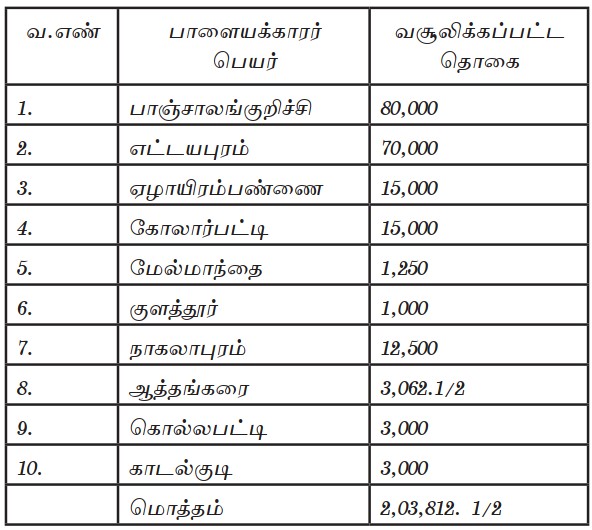 | வ.எண் | பாளையக்காரர் பெயர் | வசூலிக்கப்பட்ட தொகை |
|---|---|---|
| 1. | பாஞ்சாலங்குறிச்சி | 80,000 |
| 2. | எட்டயபுரம் | 70,000 |
| 3. | ஏழாயிரம்பண்ணை | 15,000 |
| 4. | கோலார்பட்டி | 15,000 |
| 5. | மேல்மாந்தை | 1,250 |
| 6. | குளத்தூர் | 1,000 |
| 7. | நாகலாபுரம் | 12,500 |
| 8. | ஆத்தங்கரை | 3,062.1/2 |
| 9. | கொல்லபட்டி | 3,000 |
| 10. | காடல்குடி | 3,000 |
| | மொத்தம் | 2,03,812. 1/2 |